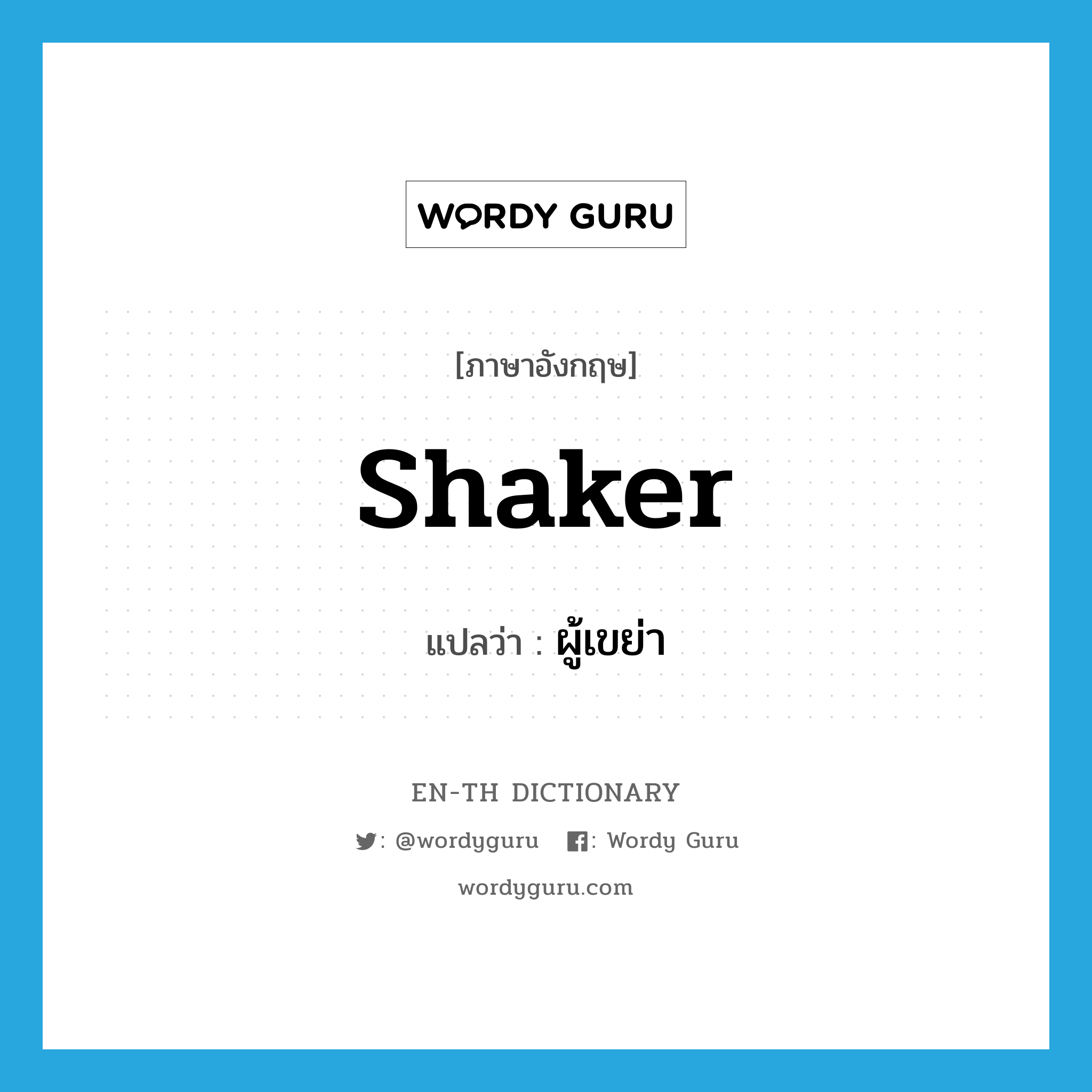 WORDY GURU

[ภาษาอังกฤษ]

Shaker

แปลว่า : ผู้เขย่า

EN-TH DICTIONARY

: @wordyguru : Wordy Guru

wordyguru.com